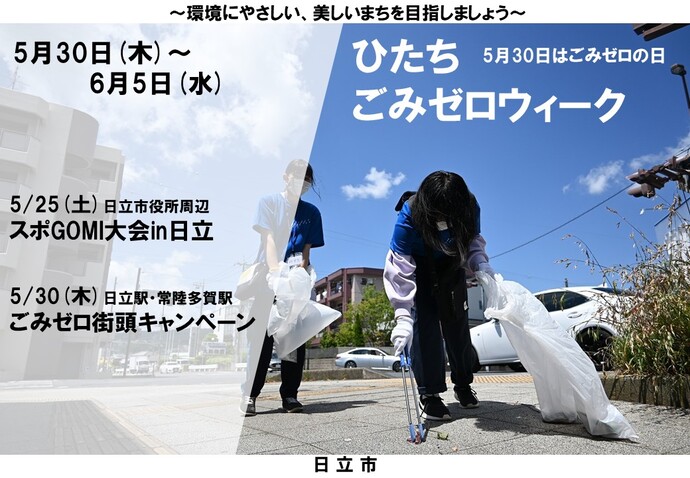 ～環境にやさしい、美しいまちを目指しましょう～

5月30日（木）～
6月5日（水）

ひたち
ごみゼロウィーク

5月30日はごみゼロの日

5/25（土）日立市役所周辺
スポGOMI大会in日立

5/30（木）日立駅・常陸多賀駅
ごみゼロ街頭キャンペーン

日立市